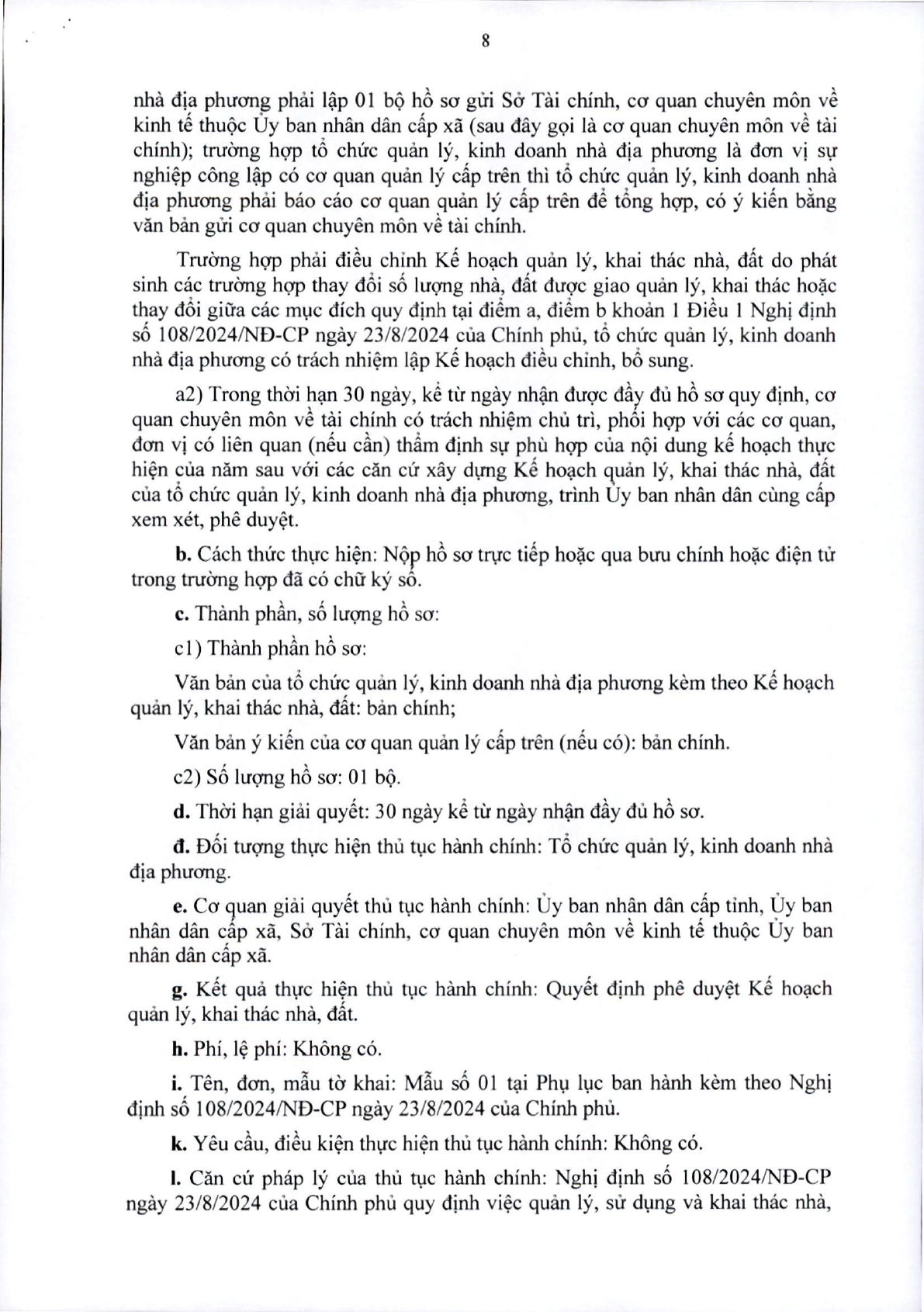 8

nhà địa phương phải lập 01 bộ hồ sơ gửi Sở Tài chính, cơ quan chuyên môn về kinh tế thuộc Ủy ban nhân dân cấp xã (sau đây gọi là cơ quan chuyên môn về tài chính); trường hợp tổ chức quản lý, kinh doanh nhà địa phương là đơn vị sự nghiệp công lập có cơ quan quản lý cấp trên thì tổ chức quản lý, kinh doanh nhà địa phương phải báo cáo cơ quan quản lý cấp trên để tổng hợp, có ý kiến bằng văn bản gửi cơ quan chuyên môn về tài chính.

Trường hợp phải điều chỉnh Kế hoạch quản lý, khai thác nhà, đất do phát sinh các trường hợp thay đổi số lượng nhà, đất được giao quản lý, khai thác hoặc thay đổi giữa các mục đích quy định tại điểm a, điểm b khoản 1 Điều 1 Nghị định số 108/2024/NĐ-CP ngày 23/8/2024 của Chính phủ, tổ chức quản lý, kinh doanh nhà địa phương có trách nhiệm lập Kế hoạch điều chỉnh, bổ sung.

a2) Trong thời hạn 30 ngày, kể từ ngày nhận được đầy đủ hồ sơ quy định, cơ quan chuyên môn về tài chính có trách nhiệm chủ trì, phối hợp với các cơ quan, đơn vị có liên quan (nếu cần) thẩm định sự phù hợp của nội dung kế hoạch thực hiện của năm sau với các căn cứ xây dựng Kế hoạch quản lý, khai thác nhà, đất của tổ chức quản lý, kinh doanh nhà địa phương, trình Ủy ban nhân dân cùng cấp xem xét, phê duyệt.

b. Cách thức thực hiện: Nộp hồ sơ trực tiếp hoặc qua bưu chính hoặc điện tử trong trường hợp đã có chữ ký số.

c. Thành phần, số lượng hồ sơ:

c1) Thành phần hồ sơ:

Văn bản của tổ chức quản lý, kinh doanh nhà địa phương kèm theo Kế hoạch quản lý, khai thác nhà, đất: bản chính;

Văn bản ý kiến của cơ quan quản lý cấp trên (nếu có): bản chính.

c2) Số lượng hồ sơ: 01 bộ.

d. Thời hạn giải quyết: 30 ngày kể từ ngày nhận đầy đủ hồ sơ.

đ. Đối tượng thực hiện thủ tục hành chính: Tổ chức quản lý, kinh doanh nhà địa phương.

e. Cơ quan giải quyết thủ tục hành chính: Ủy ban nhân dân cấp tỉnh, Ủy ban nhân dân cấp xã, Sở Tài chính, cơ quan chuyên môn về kinh tế thuộc Ủy ban nhân dân cấp xã.

g. Kết quả thực hiện thủ tục hành chính: Quyết định phê duyệt Kế hoạch quản lý, khai thác nhà, đất.

h. Phí, lệ phí: Không có.

i. Tên, đơn, mẫu tờ khai: Mẫu số 01 tại Phụ lục ban hành kèm theo Nghị định số 108/2024/NĐ-CP ngày 23/8/2024 của Chính phủ.

k. Yêu cầu, điều kiện thực hiện thủ tục hành chính: Không có.

l. Căn cứ pháp lý của thủ tục hành chính: Nghị định số 108/2024/NĐ-CP ngày 23/8/2024 của Chính phủ quy định việc quản lý, sử dụng và khai thác nhà,